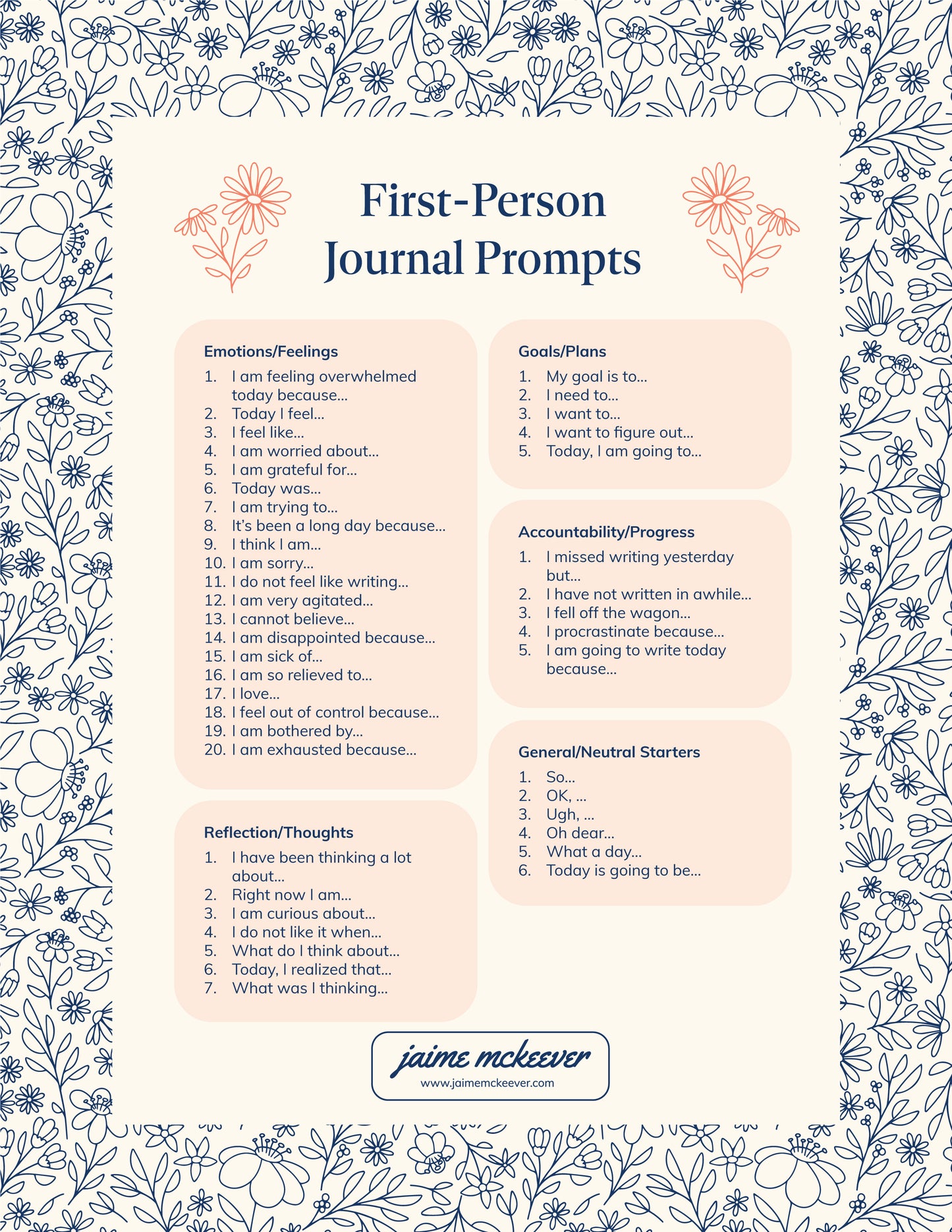 First-Person Journal Prompts

Emotions/Feelings
1. I am feeling overwhelmed today because...
2. Today I feel...
3. I feel like...
4. I am worried about...
5. I am grateful for...
6. Today was...
7. I am trying to...
8. It's been a long day because...
9. I think I am...
10. I am sorry...
11. I do not feel like writing...
12. I am very agitated...
13. I cannot believe...
14. I am disappointed because...
15. I am sick of...
16. I am so relieved to...
17. I love...
18. I feel out of control because...
19. I am bothered by...
20. I am exhausted because...

Reflection/Thoughts
1. I have been thinking a lot about...
2. Right now I am...
3. I am curious about...
4. I do not like it when...
5. What do I think about...
6. Today, I realized that...
7. What was I thinking...

Goals/Plans
1. My goal is to...
2. I need to...
3. I want to...
4. I want to figure out...
5. Today, I am going to...

Accountability/Progress
1. I missed writing yesterday but...
2. I have not written in awhile...
3. I fell off the wagon...
4. I procrastinate because...
5. I am going to write today because...

General/Neutral Starters
1. So...
2. OK, ...
3. Ugh, ...
4. Oh dear...
5. What a day...
6. Today is going to be...

jaime mckeever
www.jaimemckeever.com